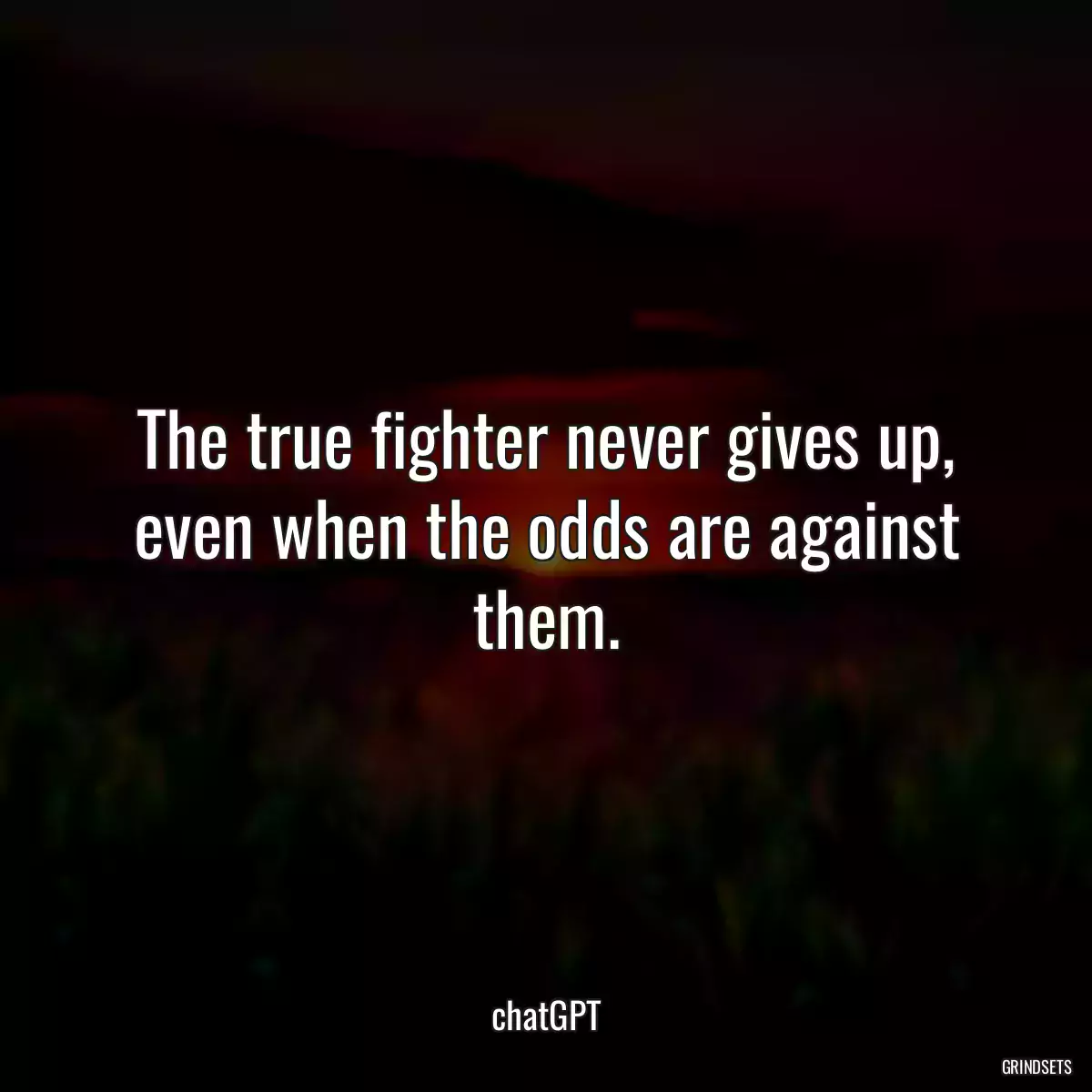 The true fighter never gives up, even when the odds are against them.

chatGPT

GRINDSETS